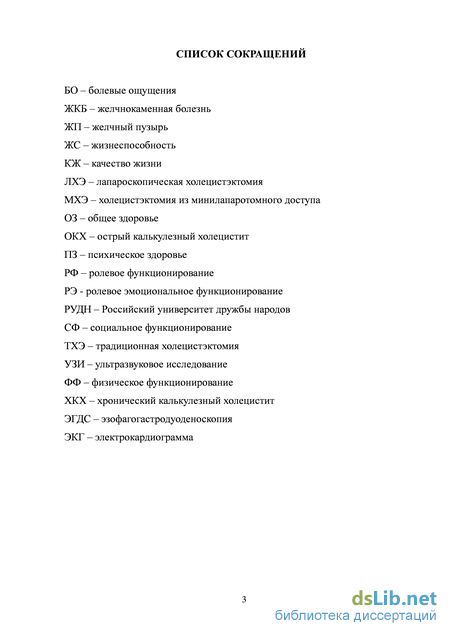 СПИСОК СОКРАЩЕНИЙ

БО – болевые ощущения

ЖКБ – желчнокаменная болезнь

ЖП – желчный пузырь

ЖС – жизнеспособность

КЖ – качество жизни

ЛХЭ – лапароскопическая холецистэктомия

МХЭ – холецистэктомия из минилапаротомного доступа

ОЗ – общее здоровье

ОКХ – острый калькулезный холецистит

ПЗ – психическое здоровье

РФ – ролевое функционирование

РЭ - ролевое эмоциональное функционирование

РУДН – Российский университет дружбы народов

СФ – социальное функционирование

ТХЭ – традиционная холецистэктомия

УЗИ – ультразвуковое исследование

ФФ – физическое функционирование

ХКХ – хронический калькулезный холецистит

ЭГДС – эзофагогастродуоденоскопия

ЭКГ – электрокардиограмма

3

dsLib.net
библиотека диссертаций